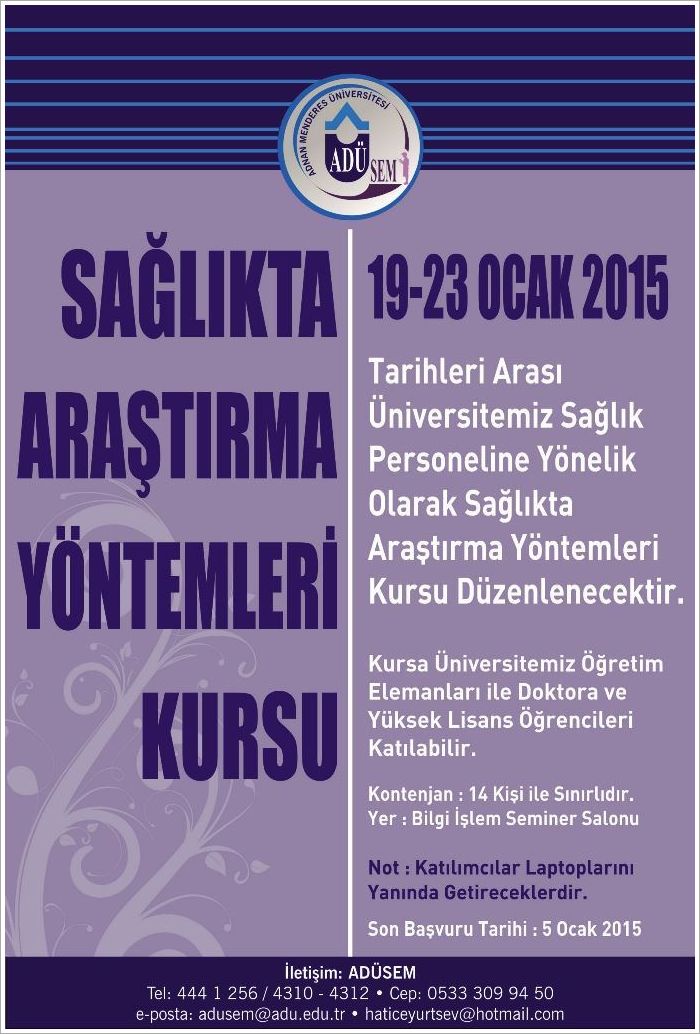 ADNAN MENDERES ÜNİVERSİTESİ
ADÜ SEM

SAĞLIKTA ARAŞTIRMA YÖNTEMLERİ KURSU

19-23 OCAK 2015

Tarihleri Arası Üniversitemiz Sağlık Personeline Yönelik Olarak Sağlıkta Araştırma Yöntemleri Kursu Düzenlenecektir.

Kursa Üniversitemiz Öğretim Elemanları ile Doktora ve Yüksek Lisans Öğrencileri Katılabilir.

Kontenjan : 14 Kişi ile Sınırlıdır.
Yer : Bilgi İşlem Seminer Salonu

Not : Katılımcılar Laptoplarını Yanında Getireceklerdir.

Son Başvuru Tarihi : 5 Ocak 2015

İletişim: ADÜSEM
Tel: 444 1 256 / 4310 - 4312 • Cep: 0533 309 94 50
e-posta: adusem@adu.edu.tr • haticeyurtsev@hotmail.com